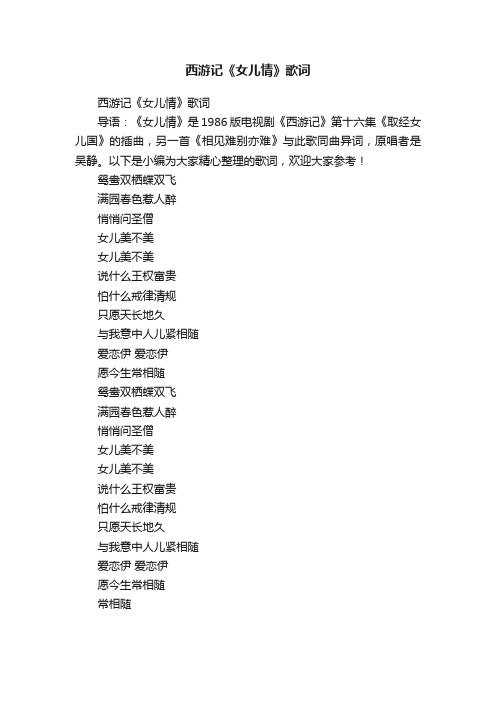 西游记《女儿情》歌词

西游记《女儿情》歌词

导语：《女儿情》是1986版电视剧《西游记》第十六集《取经女儿国》的插曲，另一首《相见难别亦难》与此歌同曲异词，原唱者是吴静。以下是小编为大家精心整理的歌词，欢迎大家参考！

鸳鸯双栖蝶双飞
满园春色惹人醉
悄悄问圣僧
女儿美不美
女儿美不美
说什么王权富贵
怕什么戒律清规
只愿天长地久
与我意中人儿紧相随
爱恋伊 爱恋伊
愿今生常相随
鸳鸯双栖蝶双飞
满园春色惹人醉
悄悄问圣僧
女儿美不美
女儿美不美
说什么王权富贵
怕什么戒律清规
只愿天长地久
与我意中人儿紧相随
爱恋伊 爱恋伊
愿今生常相随
常相随